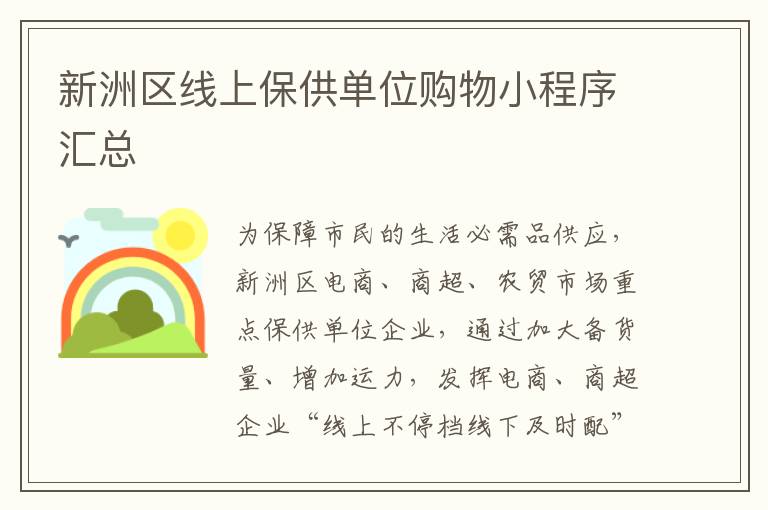 新洲区线上保供单位购物小程序汇总

为保障市民的生活必需品供应，新洲区电商、商超、农贸市场重点保供单位企业，通过加大备货量、增加运力，发挥电商、商超企业“线上不停档线下及时配”